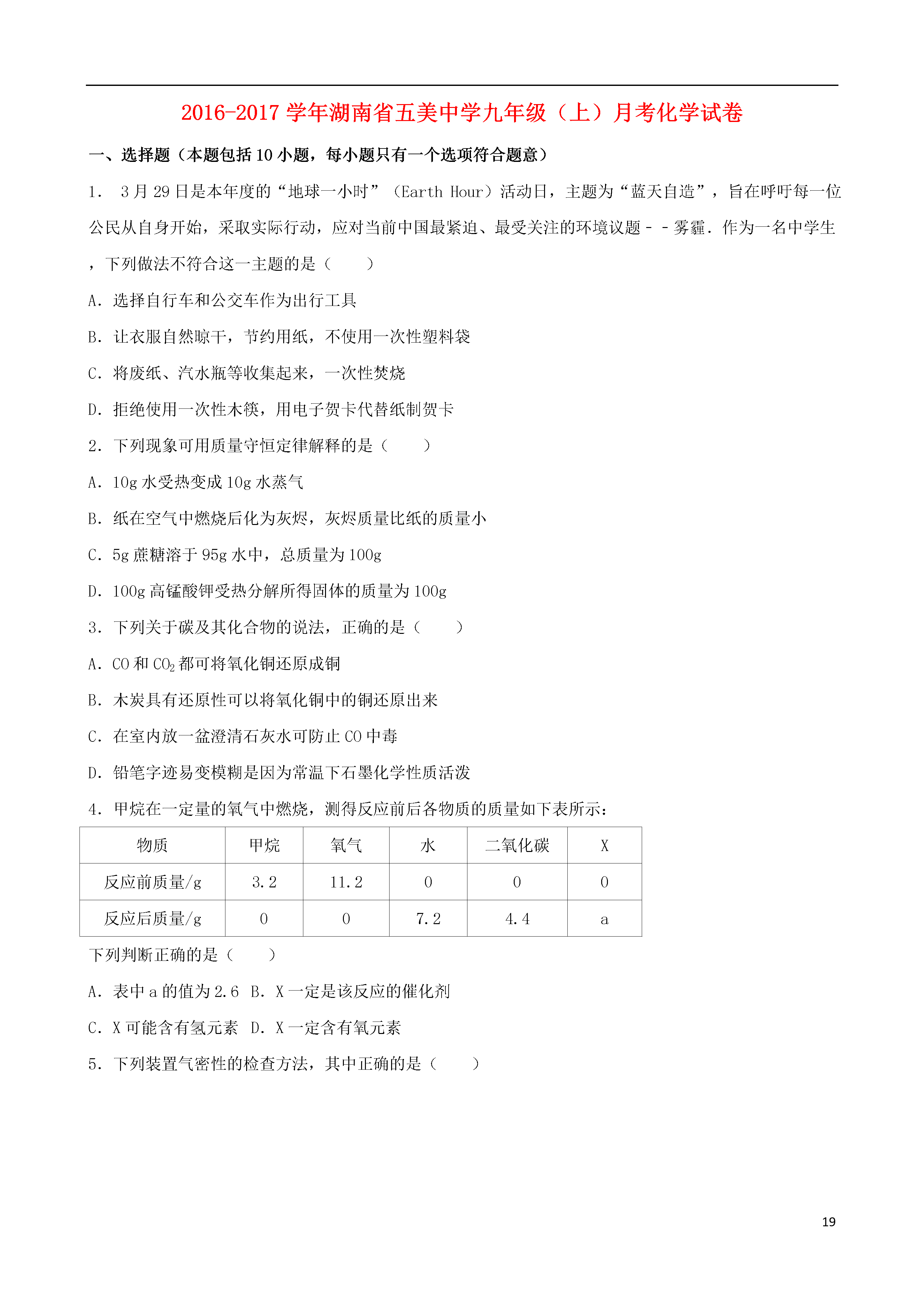 2016-2017 学年湖南省五美中学九年级（上）月考化学试卷

一、选择题（本题包括 10 小题，每小题只有一个选项符合题意）

1. 3 月 29 日是本年度的“地球一小时”（Earth Hour）活动日，主题为“蓝天自造”，旨在呼吁每一位公民从自身开始，采取实际行动，应对当前中国最紧迫、最受关注的环境议题－－雾霾．作为一名中学生，下列做法不符合这一主题的是（　　）

A．选择自行车和公交车作为出行工具

B．让衣服自然晾干，节约用纸，不使用一次性塑料袋

C．将废纸、汽水瓶等收集起来，一次性焚烧

D．拒绝使用一次性木筷，用电子贺卡代替纸制贺卡

2．下列现象可用质量守恒定律解释的是（　　）

A．10g 水受热变成 10g 水蒸气

B．纸在空气中燃烧后化为灰烬，灰烬质量比纸的质量小

C．5g 蔗糖溶于 95g 水中，总质量为 100g

D．100g 高锰酸钾受热分解所得固体的质量为 100g

3．下列关于碳及其化合物的说法，正确的是（　　）

A．CO 和 $CO_2$ 都可将氧化铜还原成铜

B．木炭具有还原性可以将氧化铜中的铜还原出来

C．在室内放一盆澄清石灰水可防止 CO 中毒

D．铅笔字迹易变模糊是因为常温下石墨化学性质活泼

4．甲烷在一定量的氧气中燃烧，测得反应前后各物质的质量如下表所示：

| 物质 | 甲烷 | 氧气 | 水 | 二氧化碳 | X |
|---|---|---|---|---|---|
| 反应前质量/g | 3.2 | 11.2 | 0 | 0 | 0 |
| 反应后质量/g | 0 | 0 | 7.2 | 4.4 | a |

下列判断正确的是（　　）

A．表中 a 的值为 2.6　B．X 一定是该反应的催化剂

C．X 可能含有氢元素　D．X 一定含有氧元素

5．下列装置气密性的检查方法，其中正确的是（　　）

19